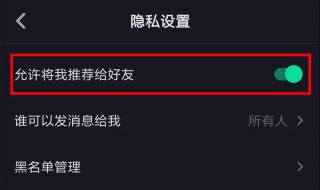 隐私设置

允许将我推荐给好友

谁可以发消息给我 所有人

黑名单管理